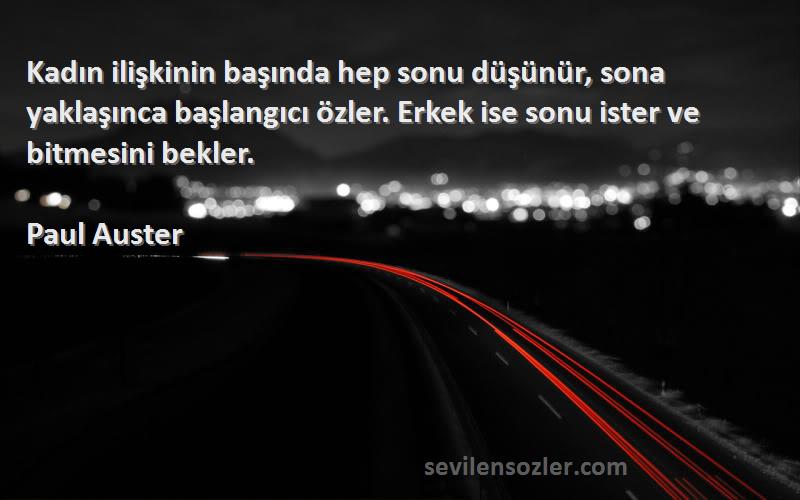 Kadın ilişkinin başında hep sonu düşünür, sona yaklaşınca başlangıcı özler. Erkek ise sonu ister ve bitmesini bekler.

Paul Auster

sevilensozler.com